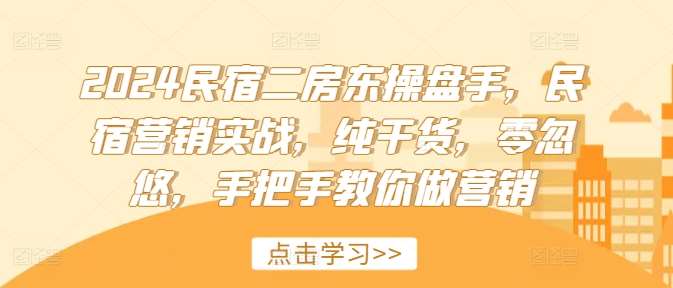 2024民宿二房东操盘手，民宿营销实战，纯干货，零忽悠，手把手教你做营销

点击学习>>